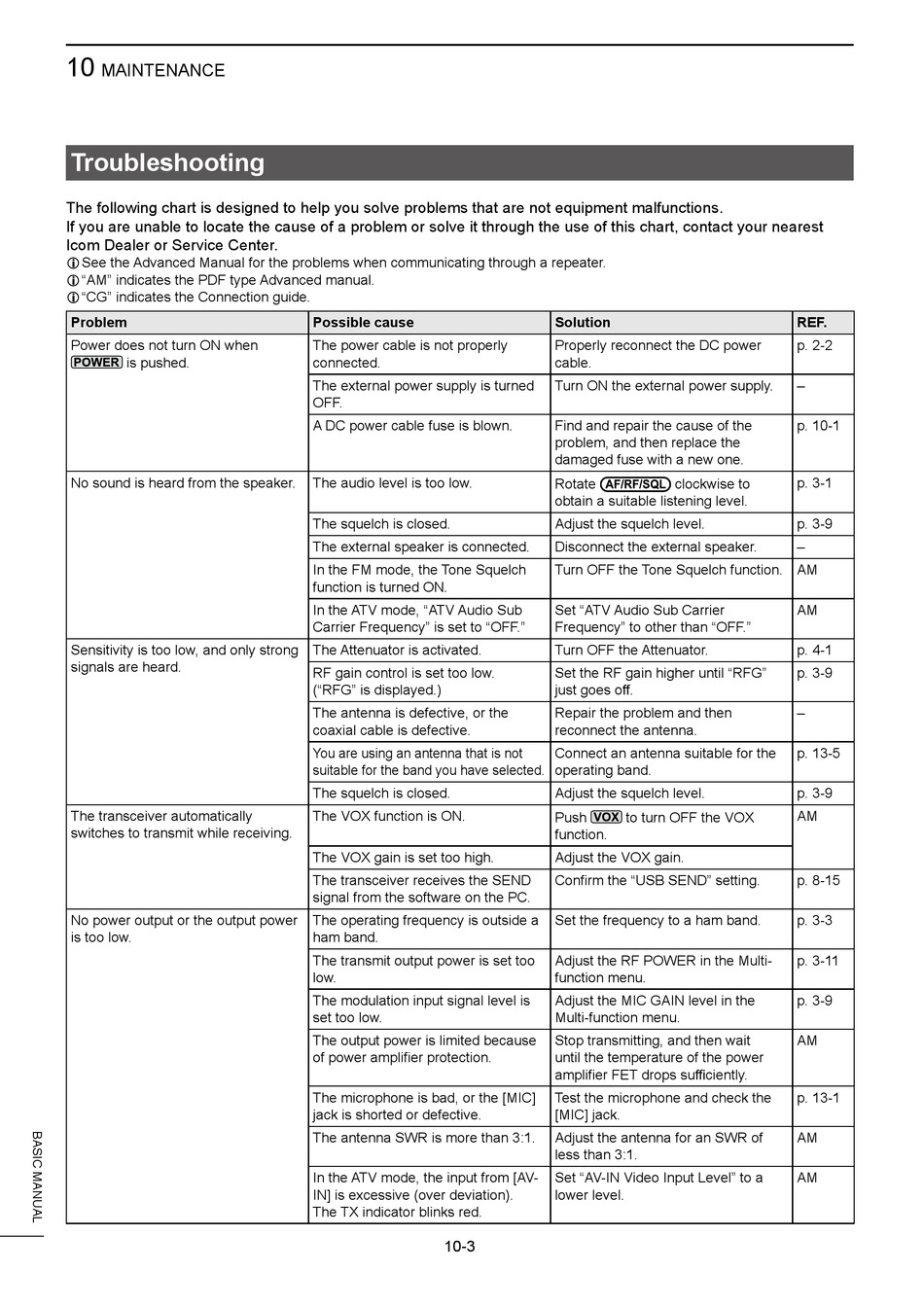 10 MAINTENANCE

Troubleshooting

The following chart is designed to help you solve problems that are not equipment malfunctions.
If you are unable to locate the cause of a problem or solve it through the use of this chart, contact your nearest Icom Dealer or Service Center.
ⓘ See the Advanced Manual for the problems when communicating through a repeater.
ⓘ "AM" indicates the PDF type Advanced manual.
ⓘ "CG" indicates the Connection guide.

| Problem | Possible cause | Solution | REF. |
|---|---|---|---|
| Power does not turn ON when POWER is pushed. | The power cable is not properly connected. | Properly reconnect the DC power cable. | p. 2-2 |
| | The external power supply is turned OFF. | Turn ON the external power supply. | – |
| | A DC power cable fuse is blown. | Find and repair the cause of the problem, and then replace the damaged fuse with a new one. | p. 10-1 |
| No sound is heard from the speaker. | The audio level is too low. | Rotate AF/RF/SQL clockwise to obtain a suitable listening level. | p. 3-1 |
| | The squelch is closed. | Adjust the squelch level. | p. 3-9 |
| | The external speaker is connected. | Disconnect the external speaker. | – |
| | In the FM mode, the Tone Squelch function is turned ON. | Turn OFF the Tone Squelch function. | AM |
| | In the ATV mode, "ATV Audio Sub Carrier Frequency" is set to "OFF." | Set "ATV Audio Sub Carrier Frequency" to other than "OFF." | AM |
| Sensitivity is too low, and only strong signals are heard. | The Attenuator is activated. | Turn OFF the Attenuator. | p. 4-1 |
| | RF gain control is set too low. ("RFG" is displayed.) | Set the RF gain higher until "RFG" just goes off. | p. 3-9 |
| | The antenna is defective, or the coaxial cable is defective. | Repair the problem and then reconnect the antenna. | – |
| | You are using an antenna that is not suitable for the band you have selected. | Connect an antenna suitable for the operating band. | p. 13-5 |
| | The squelch is closed. | Adjust the squelch level. | p. 3-9 |
| The transceiver automatically switches to transmit while receiving. | The VOX function is ON. | Push VOX to turn OFF the VOX function. | AM |
| | The VOX gain is set too high. | Adjust the VOX gain. | |
| | The transceiver receives the SEND signal from the software on the PC. | Confirm the "USB SEND" setting. | p. 8-15 |
| No power output or the output power is too low. | The operating frequency is outside a ham band. | Set the frequency to a ham band. | p. 3-3 |
| | The transmit output power is set too low. | Adjust the RF POWER in the Multi-function menu. | p. 3-11 |
| | The modulation input signal level is set too low. | Adjust the MIC GAIN level in the Multi-function menu. | p. 3-9 |
| | The output power is limited because of power amplifier protection. | Stop transmitting, and then wait until the temperature of the power amplifier FET drops sufficiently. | AM |
| | The microphone is bad, or the [MIC] jack is shorted or defective. | Test the microphone and check the [MIC] jack. | p. 13-1 |
| | The antenna SWR is more than 3:1. | Adjust the antenna for an SWR of less than 3:1. | AM |
| | In the ATV mode, the input from [AV-IN] is excessive (over deviation). The TX indicator blinks red. | Set "AV-IN Video Input Level" to a lower level. | AM |

BASIC MANUAL

10-3